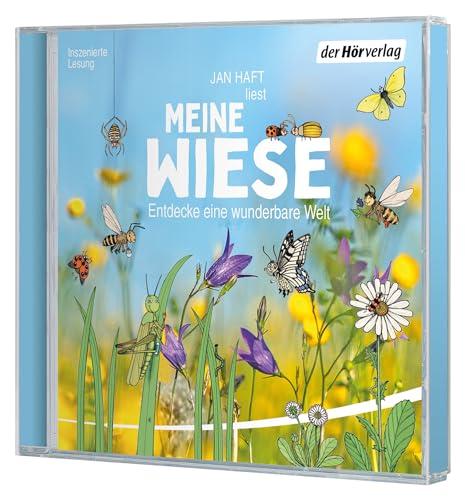 Inszenierte Lesung

der Hörverlag

JAN HAFT liest

MEINE WIESE

Entdecke eine wunderbare Welt